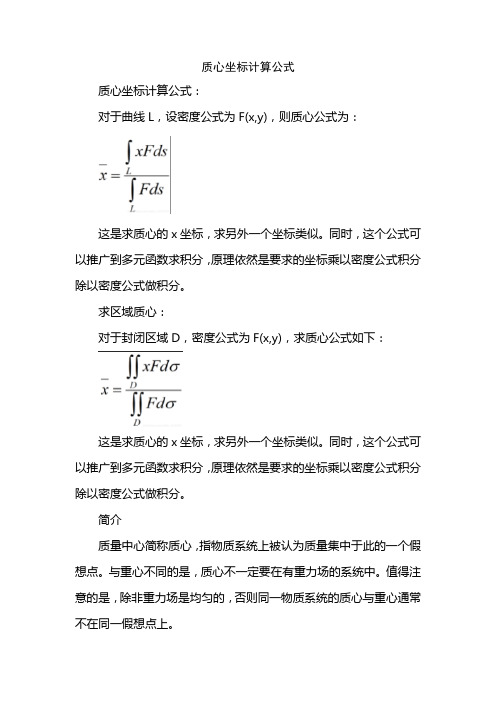 质心坐标计算公式

质心坐标计算公式：

对于曲线 L，设密度公式为 F(x,y)，则质心公式为：

$\bar{x} = \frac{\int_L xFds}{\int_L Fds}$

这是求质心的 x 坐标，求另外一个坐标类似。同时，这个公式可以推广到多元函数求积分，原理依然是要求的坐标乘以密度公式积分除以密度公式做积分。

求区域质心：

对于封闭区域 D，密度公式为 F(x,y)，求质心公式如下：

$\bar{x} = \frac{\iint_D xFd\sigma}{\iint_D Fd\sigma}$

这是求质心的 x 坐标，求另外一个坐标类似。同时，这个公式可以推广到多元函数求积分，原理依然是要求的坐标乘以密度公式积分除以密度公式做积分。

简介

质量中心简称质心，指物质系统上被认为质量集中于此的一个假想点。与重心不同的是，质心不一定要在有重力场的系统中。值得注意的是，除非重力场是均匀的，否则同一物质系统的质心与重心通常不在同一假想点上。